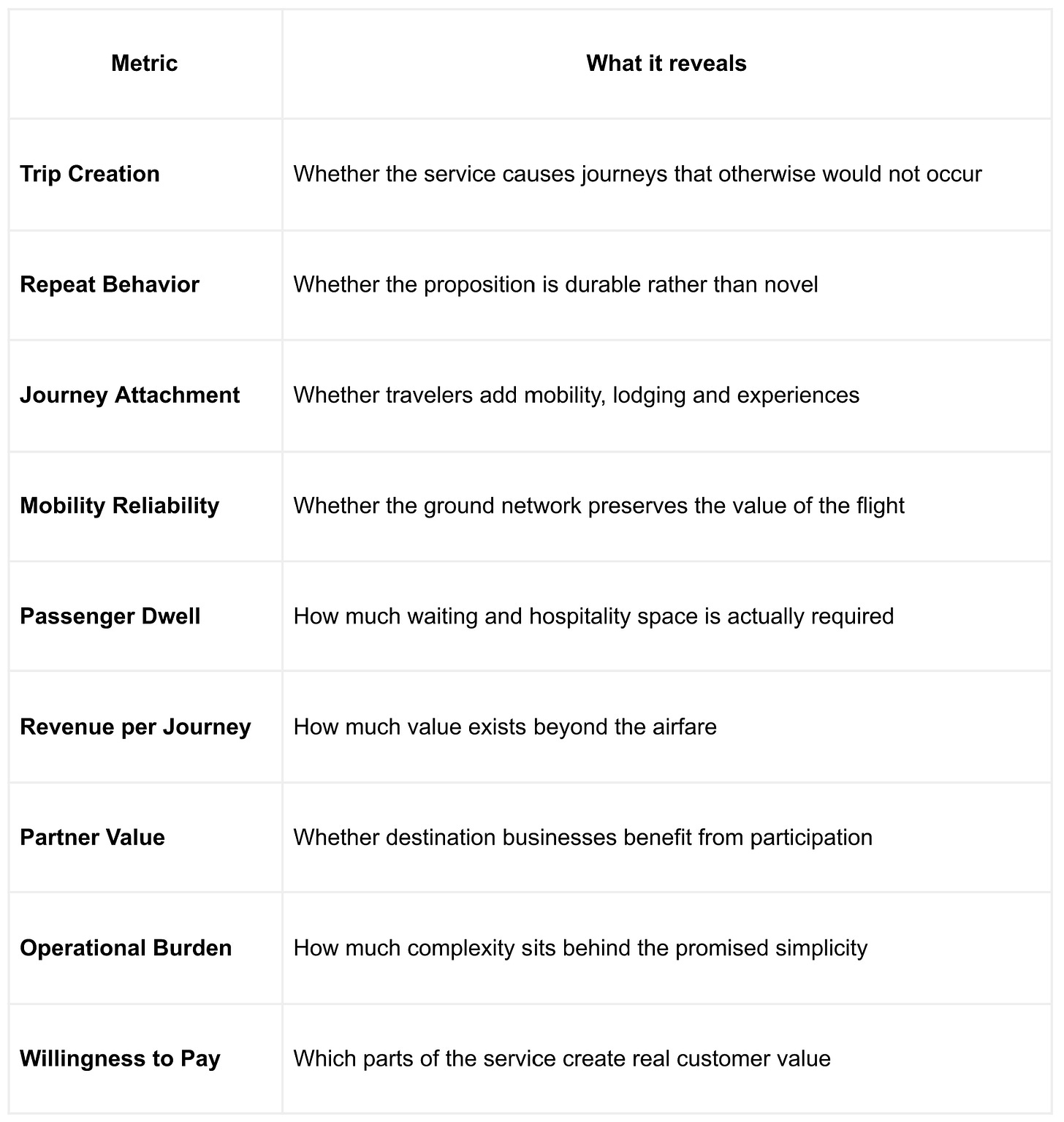 | Metric | What it reveals |
|---|---|
| Trip Creation | Whether the service causes journeys that otherwise would not occur |
| Repeat Behavior | Whether the proposition is durable rather than novel |
| Journey Attachment | Whether travelers add mobility, lodging and experiences |
| Mobility Reliability | Whether the ground network preserves the value of the flight |
| Passenger Dwell | How much waiting and hospitality space is actually required |
| Revenue per Journey | How much value exists beyond the airfare |
| Partner Value | Whether destination businesses benefit from participation |
| Operational Burden | How much complexity sits behind the promised simplicity |
| Willingness to Pay | Which parts of the service create real customer value |